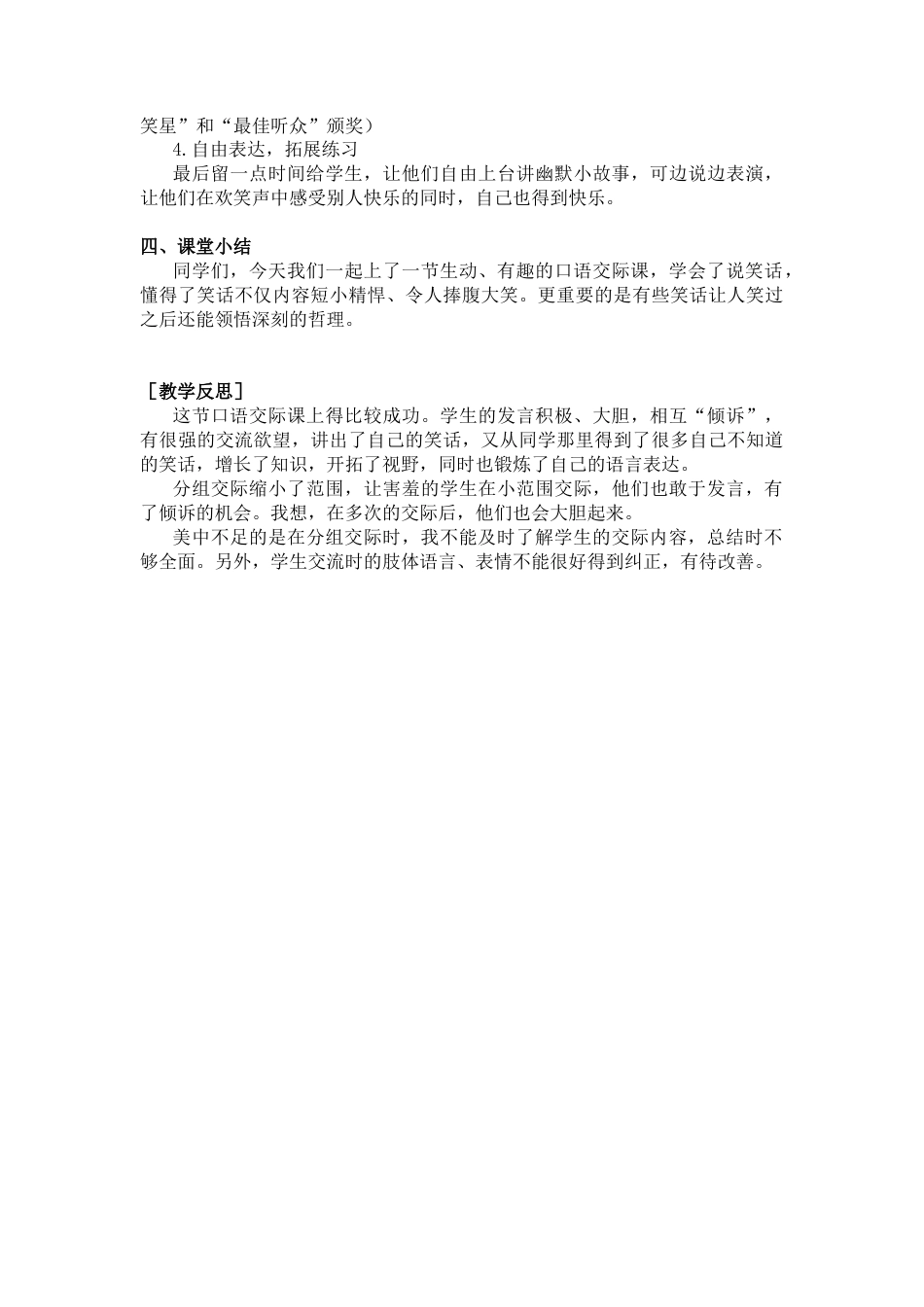 笑星”和“最佳听众”颁奖）

4.自由表达，拓展练习

最后留一点时间给学生，让他们自由上台讲幽默小故事，可边说边表演，让他们在欢笑声中感受别人快乐的同时，自己也得到快乐。

四、课堂小结

同学们，今天我们一起上了一节生动、有趣的口语交际课，学会了说笑话，懂得了笑话不仅内容短小精悍、令人捧腹大笑。更重要的是有些笑话让人笑过之后还能领悟深刻的哲理。

［教学反思］

这节口语交际课上得比较成功。学生的发言积极、大胆，相互“倾诉”，有很强的交流欲望，讲出了自己的笑话，又从同学那里得到了很多自己不知道的笑话，增长了知识，开拓了视野，同时也锻炼了自己的语言表达。

分组交际缩小了范围，让害羞的学生在小范围交际，他们也敢于发言，有了倾诉的机会。我想，在多次的交际后，他们也会大胆起来。

美中不足的是在分组交际时，我不能及时了解学生的交际内容，总结时不够全面。另外，学生交流时的肢体语言、表情不能很好得到纠正，有待改善。